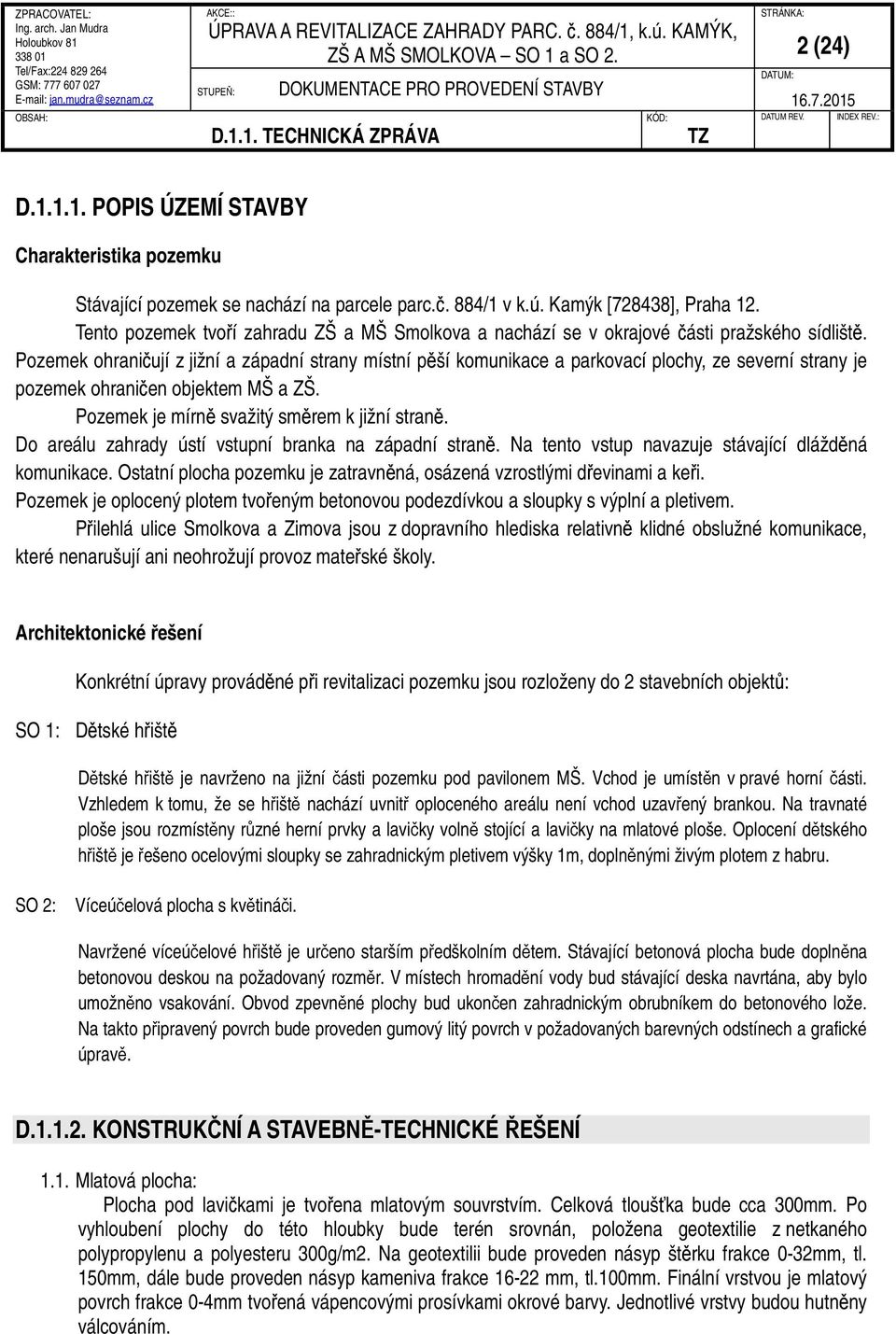 ZPRACOVATEL:
Ing. arch. Jan Mudra
Holoubkov 81
338 01
Tel/Fax:224 829 264
GSM: 777 607 027
E-mail: jan.mudra@seznam.cz

AKCE::
ÚPRAVA A REVITALIZACE ZAHRADY PARC. č. 884/1, k.ú. KAMÝK, ZŠ A MŠ SMOLKOVA – SO 1 a SO 2.

STUPEŇ: DOKUMENTACE PRO PROVEDENÍ STAVBY

STRÁNKA: 2 (24)

DATUM: 16.7.2015

OBSAH: D.1.1. TECHNICKÁ ZPRÁVA

KÓD: TZ

DATUM REV. INDEX REV.:

D.1.1.1. POPIS ÚZEMÍ STAVBY

Charakteristika pozemku

Stávající pozemek se nachází na parcele parc.č. 884/1 v k.ú. Kamýk [728438], Praha 12.

Tento pozemek tvoří zahradu ZŠ a MŠ Smolkova a nachází se v okrajové části pražského sídliště. Pozemek ohraničují z jižní a západní strany místní pěší komunikace a parkovací plochy, ze severní strany je pozemek ohraničen objektem MŠ a ZŠ.

Pozemek je mírně svažitý směrem k jižní straně.

Do areálu zahrady ústí vstupní branka na západní straně. Na tento vstup navazuje stávající dlážděná komunikace. Ostatní plocha pozemku je zatravněná, osázená vzrostlými dřevinami a keři.

Pozemek je oplocený plotem tvořeným betonovou podezdívkou a sloupky s výplní a pletivem.

Přilehlá ulice Smolkova a Zimova jsou z dopravního hlediska relativně klidné obslužné komunikace, které nenarušují ani neohrožují provoz mateřské školy.

Architektonické řešení

Konkrétní úpravy prováděné při revitalizaci pozemku jsou rozloženy do 2 stavebních objektů:

SO 1: Dětské hřiště

Dětské hřiště je navrženo na jižní části pozemku pod pavilonem MŠ. Vchod je umístěn v pravé horní části. Vzhledem k tomu, že se hřiště nachází uvnitř oploceného areálu není vchod uzavřený brankou. Na travnaté ploše jsou rozmístěny různé herní prvky a lavičky volně stojící a lavičky na mlatové ploše. Oplocení dětského hřiště je řešeno ocelovými sloupky se zahradnickým pletivem výšky 1m, doplněnými živým plotem z habru.

SO 2: Víceúčelová plocha s květináči.

Navržené víceúčelové hřiště je určeno starším předškolním dětem. Stávající betonová plocha bude doplněna betonovou deskou na požadovaný rozměr. V místech hromadění vody bud stávající deska navrtána, aby bylo umožněno vsakování. Obvod zpevněné plochy bud ukončen zahradnickým obrubníkem do betonového lože. Na takto připravený povrch bude proveden gumový litý povrch v požadovaných barevných odstínech a grafické úpravě.

D.1.1.2. KONSTRUKČNÍ A STAVEBNĚ-TECHNICKÉ ŘEŠENÍ

1.1. Mlatová plocha:
Plocha pod lavičkami je tvořena mlatovým souvrstvím. Celková tloušťka bude cca 300mm. Po vyhloubení plochy do této hloubky bude terén srovnán, položena geotextilie z netkaného polypropylenu a polyesteru 300g/m2. Na geotextilii bude proveden násyp štěrku frakce 0-32mm, tl. 150mm, dále bude proveden násyp kameniva frakce 16-22 mm, tl.100mm. Finální vrstvou je mlatový povrch frakce 0-4mm tvořená vápencovými prosívkami okrové barvy. Jednotlivé vrstvy budou hutněny válcováním.